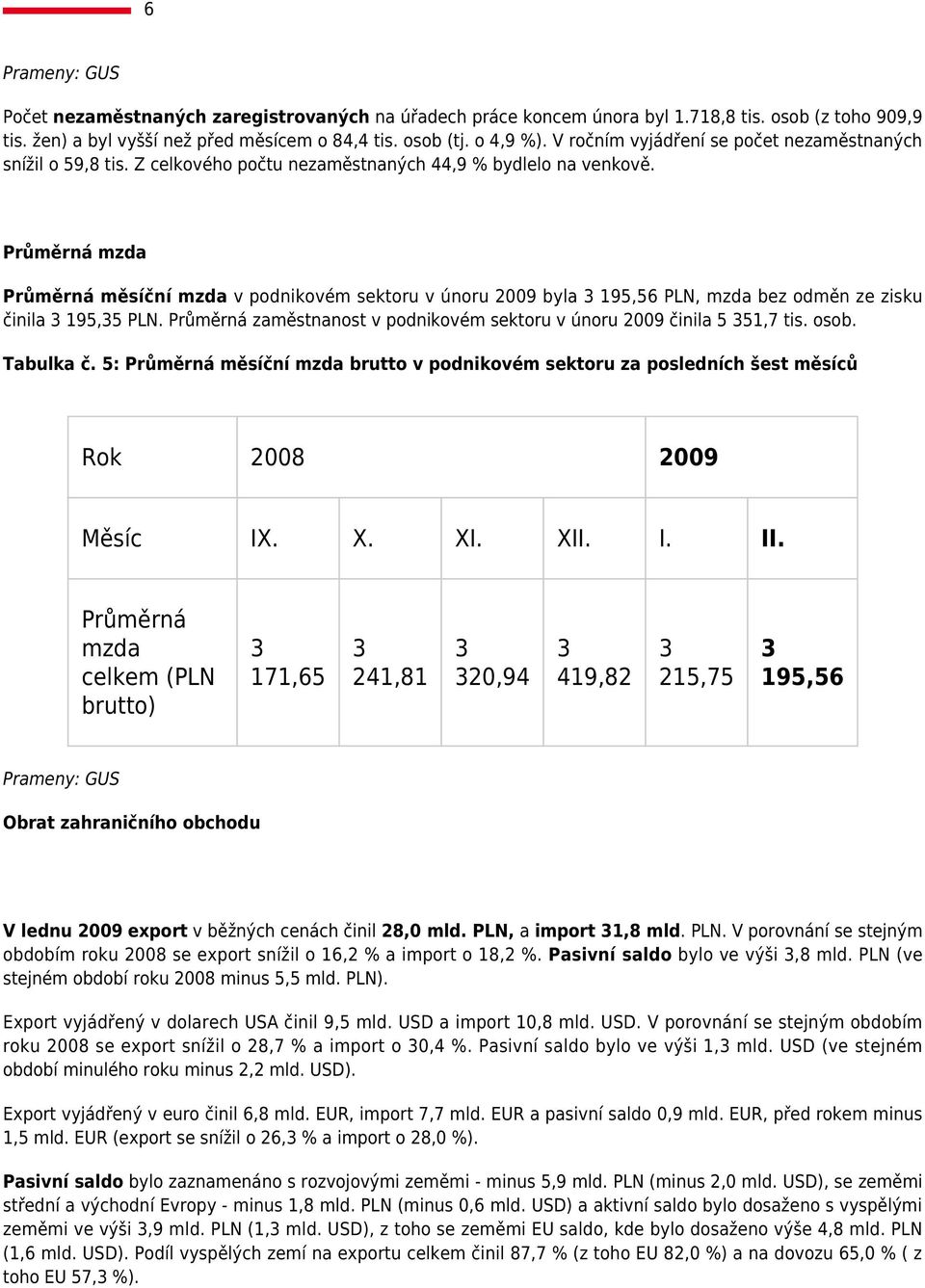 6

Prameny: GUS

Počet nezaměstnaných zaregistrovaných na úřadech práce koncem února byl 1.718,8 tis. osob (z toho 909,9 tis. žen) a byl vyšší než před měsícem o 84,4 tis. osob (tj. o 4,9 %). V ročním vyjádření se počet nezaměstnaných snížil o 59,8 tis. Z celkového počtu nezaměstnaných 44,9 % bydlelo na venkově.

Průměrná mzda

Průměrná měsíční mzda v podnikovém sektoru v únoru 2009 byla 3 195,56 PLN, mzda bez odměn ze zisku činila 3 195,35 PLN. Průměrná zaměstnanost v podnikovém sektoru v únoru 2009 činila 5 351,7 tis. osob.

Tabulka č. 5: Průměrná měsíční mzda brutto v podnikovém sektoru za posledních šest měsíců

| Rok | 2008 | | | | 2009 | |
|---|---|---|---|---|---|---|
| Měsíc | IX. | X. | XI. | XII. | I. | II. |
| Průměrná mzda celkem (PLN brutto) | 3 171,65 | 3 241,81 | 3 320,94 | 3 419,82 | 3 215,75 | 3 195,56 |

Prameny: GUS

Obrat zahraničního obchodu

V lednu 2009 export v běžných cenách činil 28,0 mld. PLN, a import 31,8 mld. PLN. V porovnání se stejným obdobím roku 2008 se export snížil o 16,2 % a import o 18,2 %. Pasivní saldo bylo ve výši 3,8 mld. PLN (ve stejném období roku 2008 minus 5,5 mld. PLN).

Export vyjádřený v dolarech USA činil 9,5 mld. USD a import 10,8 mld. USD. V porovnání se stejným obdobím roku 2008 se export snížil o 28,7 % a import o 30,4 %. Pasivní saldo bylo ve výši 1,3 mld. USD (ve stejném období minulého roku minus 2,2 mld. USD).

Export vyjádřený v euro činil 6,8 mld. EUR, import 7,7 mld. EUR a pasivní saldo 0,9 mld. EUR, před rokem minus 1,5 mld. EUR (export se snížil o 26,3 % a import o 28,0 %).

Pasivní saldo bylo zaznamenáno s rozvojovými zeměmi - minus 5,9 mld. PLN (minus 2,0 mld. USD), se zeměmi střední a východní Evropy - minus 1,8 mld. PLN (minus 0,6 mld. USD) a aktivní saldo bylo dosaženo s vyspělými zeměmi ve výši 3,9 mld. PLN (1,3 mld. USD), z toho se zeměmi EU saldo, kde bylo dosaženo výše 4,8 mld. PLN (1,6 mld. USD). Podíl vyspělých zemí na exportu celkem činil 87,7 % (z toho EU 82,0 %) a na dovozu 65,0 % ( z toho EU 57,3 %).